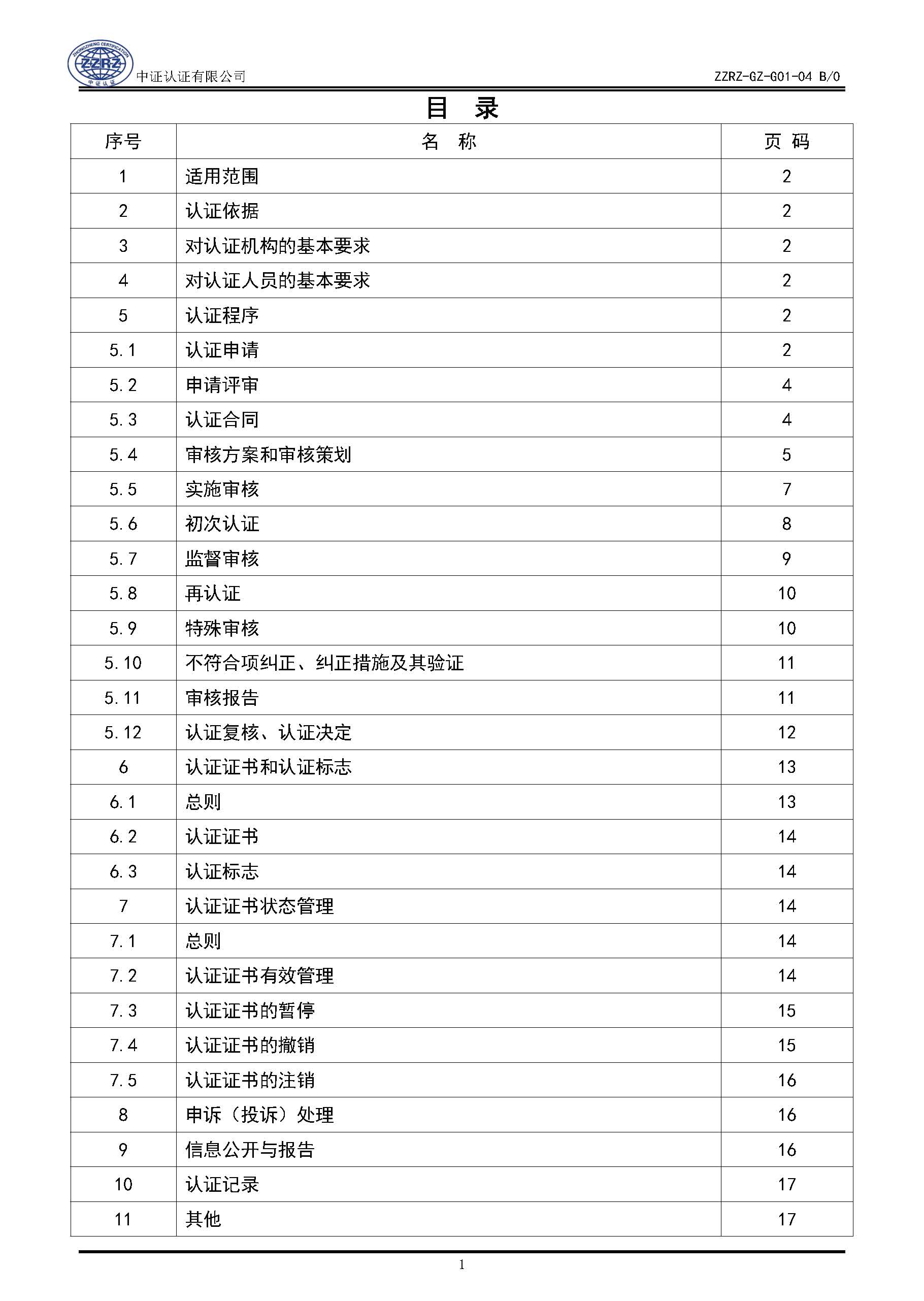 ZHONGZHENG CERTIFICATION ZZRZ 中证认证

中证认证有限公司 ZZRZ-GZ-G01-04 B/0

目 录

| 序号 | 名 称 | 页 码 |
|---|---|---|
| 1 | 适用范围 | 2 |
| 2 | 认证依据 | 2 |
| 3 | 对认证机构的基本要求 | 2 |
| 4 | 对认证人员的基本要求 | 2 |
| 5 | 认证程序 | 2 |
| 5.1 | 认证申请 | 2 |
| 5.2 | 申请评审 | 4 |
| 5.3 | 认证合同 | 4 |
| 5.4 | 审核方案和审核策划 | 5 |
| 5.5 | 实施审核 | 7 |
| 5.6 | 初次认证 | 8 |
| 5.7 | 监督审核 | 9 |
| 5.8 | 再认证 | 10 |
| 5.9 | 特殊审核 | 10 |
| 5.10 | 不符合项纠正、纠正措施及其验证 | 11 |
| 5.11 | 审核报告 | 11 |
| 5.12 | 认证复核、认证决定 | 12 |
| 6 | 认证证书和认证标志 | 13 |
| 6.1 | 总则 | 13 |
| 6.2 | 认证证书 | 14 |
| 6.3 | 认证标志 | 14 |
| 7 | 认证证书状态管理 | 14 |
| 7.1 | 总则 | 14 |
| 7.2 | 认证证书有效管理 | 14 |
| 7.3 | 认证证书的暂停 | 15 |
| 7.4 | 认证证书的撤销 | 15 |
| 7.5 | 认证证书的注销 | 16 |
| 8 | 申诉（投诉）处理 | 16 |
| 9 | 信息公开与报告 | 16 |
| 10 | 认证记录 | 17 |
| 11 | 其他 | 17 |

1